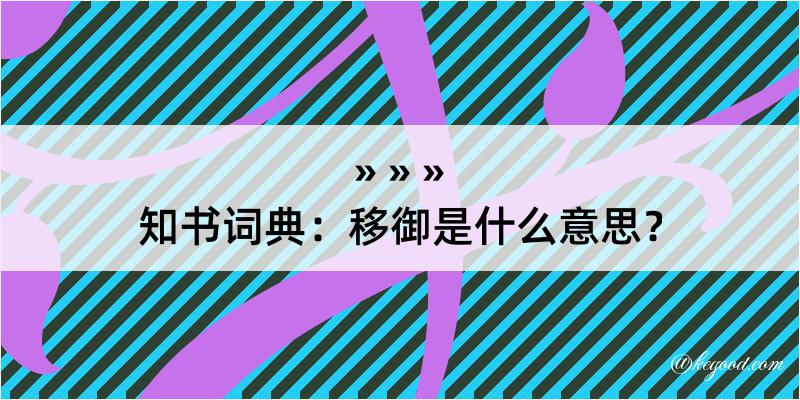 » » »
知书词典：移御是什么意思？
@kegood.com